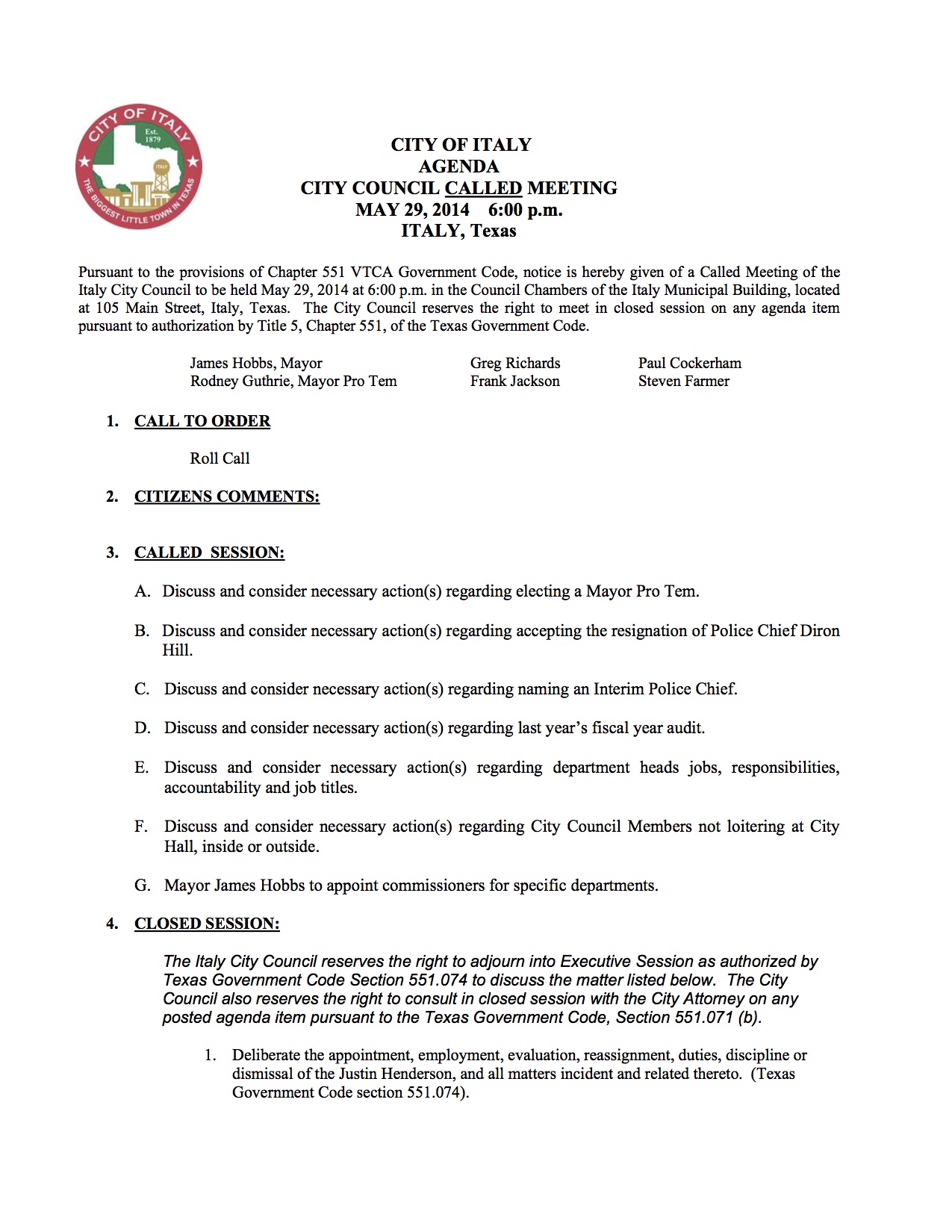 CITY OF ITALY
Est. 1879
ITALY
THE BIGGEST LITTLE TOWN IN TEXAS

CITY OF ITALY
AGENDA
CITY COUNCIL CALLED MEETING
MAY 29, 2014 6:00 p.m.
ITALY, Texas

Pursuant to the provisions of Chapter 551 VTCA Government Code, notice is hereby given of a Called Meeting of the Italy City Council to be held May 29, 2014 at 6:00 p.m. in the Council Chambers of the Italy Municipal Building, located at 105 Main Street, Italy, Texas. The City Council reserves the right to meet in closed session on any agenda item pursuant to authorization by Title 5, Chapter 551, of the Texas Government Code.

James Hobbs, Mayor
Rodney Guthrie, Mayor Pro Tem

Greg Richards
Frank Jackson

Paul Cockerham
Steven Farmer

1. CALL TO ORDER

Roll Call

2. CITIZENS COMMENTS:

3. CALLED SESSION:

A. Discuss and consider necessary action(s) regarding electing a Mayor Pro Tem.

B. Discuss and consider necessary action(s) regarding accepting the resignation of Police Chief Diron Hill.

C. Discuss and consider necessary action(s) regarding naming an Interim Police Chief.

D. Discuss and consider necessary action(s) regarding last year's fiscal year audit.

E. Discuss and consider necessary action(s) regarding department heads jobs, responsibilities, accountability and job titles.

F. Discuss and consider necessary action(s) regarding City Council Members not loitering at City Hall, inside or outside.

G. Mayor James Hobbs to appoint commissioners for specific departments.

4. CLOSED SESSION:

The Italy City Council reserves the right to adjourn into Executive Session as authorized by Texas Government Code Section 551.074 to discuss the matter listed below. The City Council also reserves the right to consult in closed session with the City Attorney on any posted agenda item pursuant to the Texas Government Code, Section 551.071 (b).

1. Deliberate the appointment, employment, evaluation, reassignment, duties, discipline or dismissal of the Justin Henderson, and all matters incident and related thereto. (Texas Government Code section 551.074).